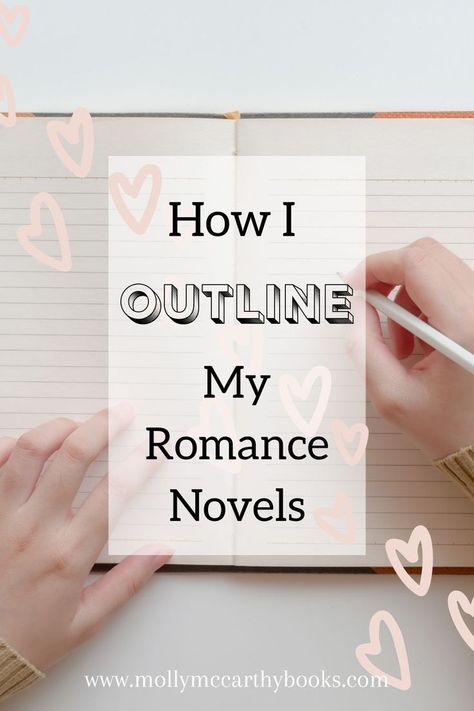 How I
OUTLINE
My
Romance
Novels

www.mollymccarthybooks.com